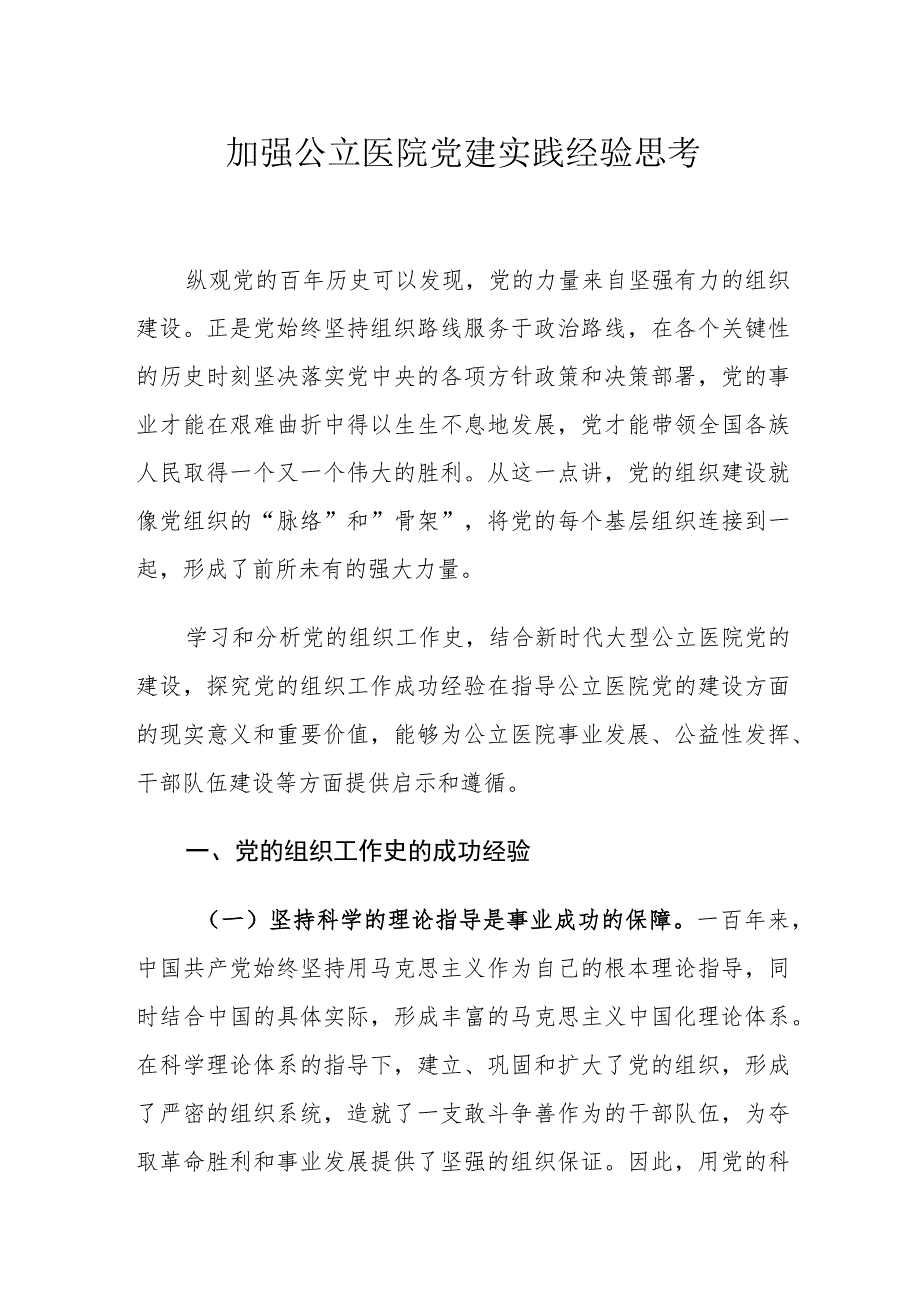 加强公立医院党建实践经验思考

纵观党的百年历史可以发现，党的力量来自坚强有力的组织建设。正是党始终坚持组织路线服务于政治路线，在各个关键性的历史时刻坚决落实党中央的各项方针政策和决策部署，党的事业才能在艰难曲折中得以生生不息地发展，党才能带领全国各族人民取得一个又一个伟大的胜利。从这一点讲，党的组织建设就像党组织的“脉络”和”骨架”，将党的每个基层组织连接到一起，形成了前所未有的强大力量。

学习和分析党的组织工作史，结合新时代大型公立医院党的建设，探究党的组织工作成功经验在指导公立医院党的建设方面的现实意义和重要价值，能够为公立医院事业发展、公益性发挥、干部队伍建设等方面提供启示和遵循。

一、党的组织工作史的成功经验

（一）坚持科学的理论指导是事业成功的保障。一百年来，中国共产党始终坚持用马克思主义作为自己的根本理论指导，同时结合中国的具体实际，形成丰富的马克思主义中国化理论体系。在科学理论体系的指导下，建立、巩固和扩大了党的组织，形成了严密的组织系统，造就了一支敢斗争善作为的干部队伍，为夺取革命胜利和事业发展提供了坚强的组织保证。因此，用党的科